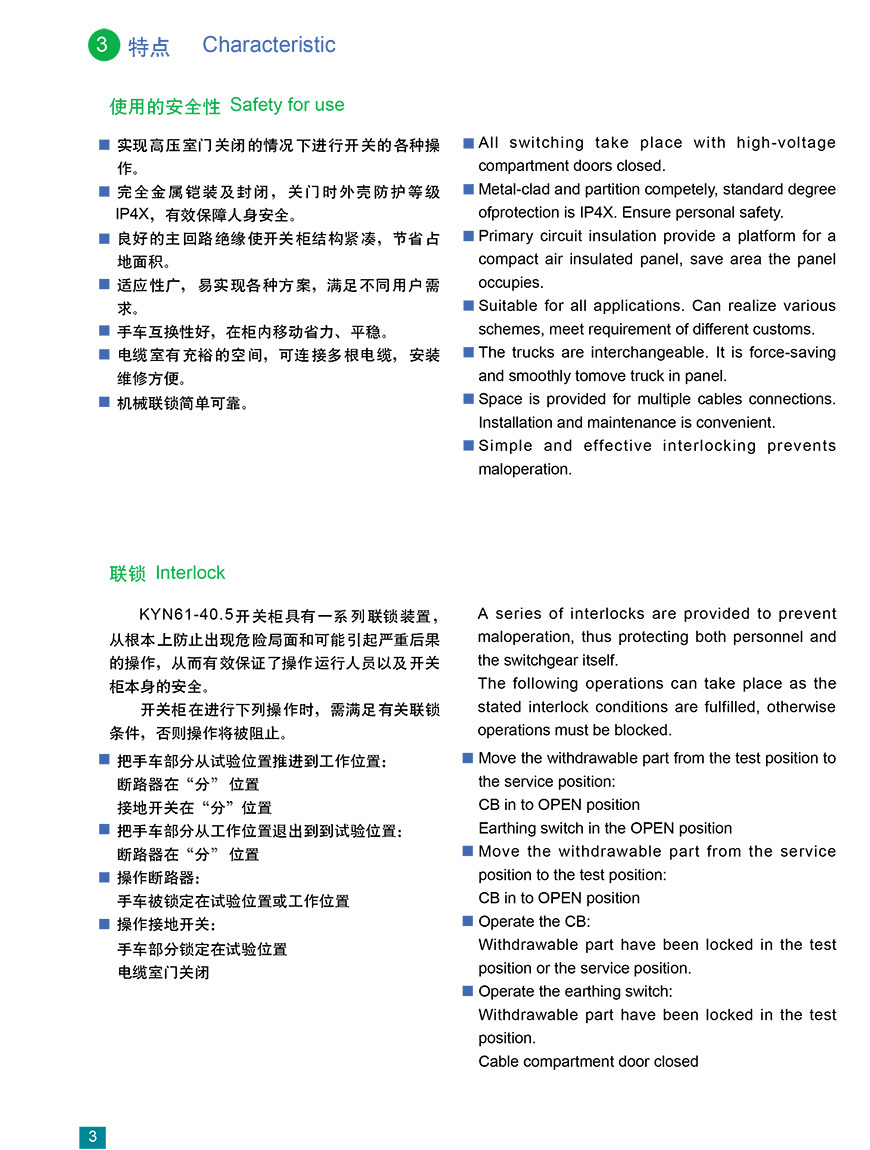 3 特点 Characteristic

使用的安全性 Safety for use

■ 实现高压室门关闭的情况下进行开关的各种操作。
■ 完全金属铠装及封闭，关门时外壳防护等级IP4X，有效保障人身安全。
■ 良好的主回路绝缘使开关柜结构紧凑，节省占地面积。
■ 适应性广，易实现各种方案，满足不同用户需求。
■ 手车互换性好，在柜内移动省力、平稳。
■ 电缆室有充裕的空间，可连接多根电缆，安装维修方便。
■ 机械联锁简单可靠。

■ All switching take place with high-voltage compartment doors closed.
■ Metal-clad and partition competely, standard degree ofprotection is IP4X. Ensure personal safety.
■ Primary circuit insulation provide a platform for a compact air insulated panel, save area the panel occupies.
■ Suitable for all applications. Can realize various schemes, meet requirement of different customs.
■ The trucks are interchangeable. It is force-saving and smoothly tomove truck in panel.
■ Space is provided for multiple cables connections. Installation and maintenance is convenient.
■ Simple and effective interlocking prevents maloperation.

联锁 Interlock

KYN61-40.5开关柜具有一系列联锁装置，从根本上防止出现危险局面和可能引起严重后果的操作，从而有效保证了操作运行人员以及开关柜本身的安全。

开关柜在进行下列操作时，需满足有关联锁条件，否则操作将被阻止。

■ 把手车部分从试验位置推进到工作位置：
断路器在“分” 位置
接地开关在“分”位置
■ 把手车部分从工作位置退出到到试验位置：
断路器在“分” 位置
■ 操作断路器：
手车被锁定在试验位置或工作位置
■ 操作接地开关：
手车部分锁定在试验位置
电缆室门关闭

A series of interlocks are provided to prevent maloperation, thus protecting both personnel and the switchgear itself.

The following operations can take place as the stated interlock conditions are fulfilled, otherwise operations must be blocked.

■ Move the withdrawable part from the test position to the service position:
CB in to OPEN position
Earthing switch in the OPEN position
■ Move the withdrawable part from the service position to the test position:
CB in to OPEN position
■ Operate the CB:
Withdrawable part have been locked in the test position or the service position.
■ Operate the earthing switch:
Withdrawable part have been locked in the test position.
Cable compartment door closed

3